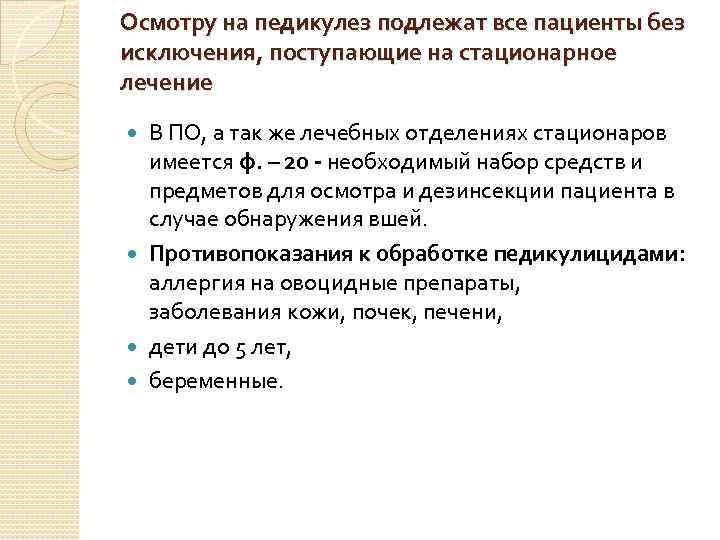 Осмотру на педикулез подлежат все пациенты без исключения, поступающие на стационарное лечение

В ПО, а так же лечебных отделениях стационаров имеется ф. – 20 - необходимый набор средств и предметов для осмотра и дезинсекции пациента в случае обнаружения вшей.

Противопоказания к обработке педикулицидами: аллергия на овоцидные препараты, заболевания кожи, почек, печени,

дети до 5 лет,

беременные.